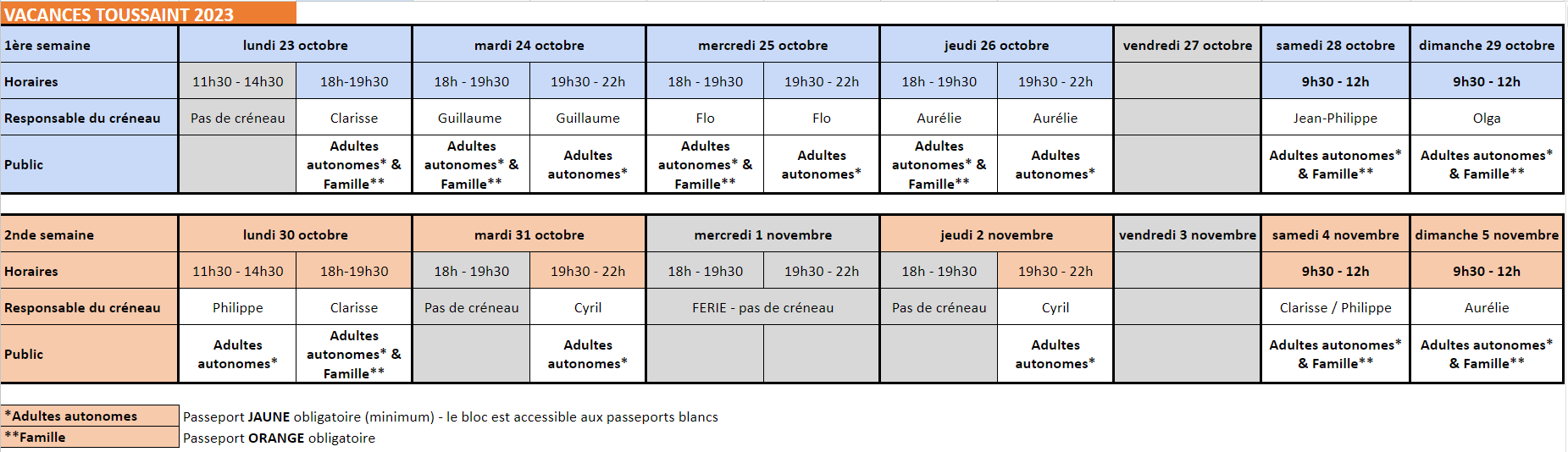 VACANCES TOUSSAINT 2023

| 1ère semaine | lundi 23 octobre | | mardi 24 octobre | | mercredi 25 octobre | | jeudi 26 octobre | | vendredi 27 octobre | samedi 28 octobre | dimanche 29 octobre |
|---|---|---|---|---|---|---|---|---|---|---|---|
| Horaires | 11h30 - 14h30 | 18h-19h30 | 18h - 19h30 | 19h30 - 22h | 18h - 19h30 | 19h30 - 22h | 18h - 19h30 | 19h30 - 22h | | 9h30 - 12h | 9h30 - 12h |
| Responsable du créneau | Pas de créneau | Clarisse | Guillaume | Guillaume | Flo | Flo | Aurélie | Aurélie | | Jean-Philippe | Olga |
| Public | | Adultes autonomes* & Famille** | Adultes autonomes* & Famille** | Adultes autonomes* | Adultes autonomes* & Famille** | Adultes autonomes* | Adultes autonomes* & Famille** | Adultes autonomes* | | Adultes autonomes* & Famille** | Adultes autonomes* & Famille** |

| 2nde semaine | lundi 30 octobre | | mardi 31 octobre | | mercredi 1 novembre | | jeudi 2 novembre | | vendredi 3 novembre | samedi 4 novembre | dimanche 5 novembre |
|---|---|---|---|---|---|---|---|---|---|---|---|
| Horaires | 11h30 - 14h30 | 18h-19h30 | 18h - 19h30 | 19h30 - 22h | 18h - 19h30 | 19h30 - 22h | 18h - 19h30 | 19h30 - 22h | | 9h30 - 12h | 9h30 - 12h |
| Responsable du créneau | Philippe | Clarisse | Pas de créneau | Cyril | FERIE - pas de créneau | | Pas de créneau | Cyril | | Clarisse / Philippe | Aurélie |
| Public | Adultes autonomes* | Adultes autonomes* & Famille** | | Adultes autonomes* | | | | Adultes autonomes* | | Adultes autonomes* & Famille** | Adultes autonomes* & Famille** |

| *Adultes autonomes | Passeport JAUNE obligatoire (minimum) - le bloc est accessible aux passeports blancs |
|---|---|
| **Famille | Passeport ORANGE obligatoire |